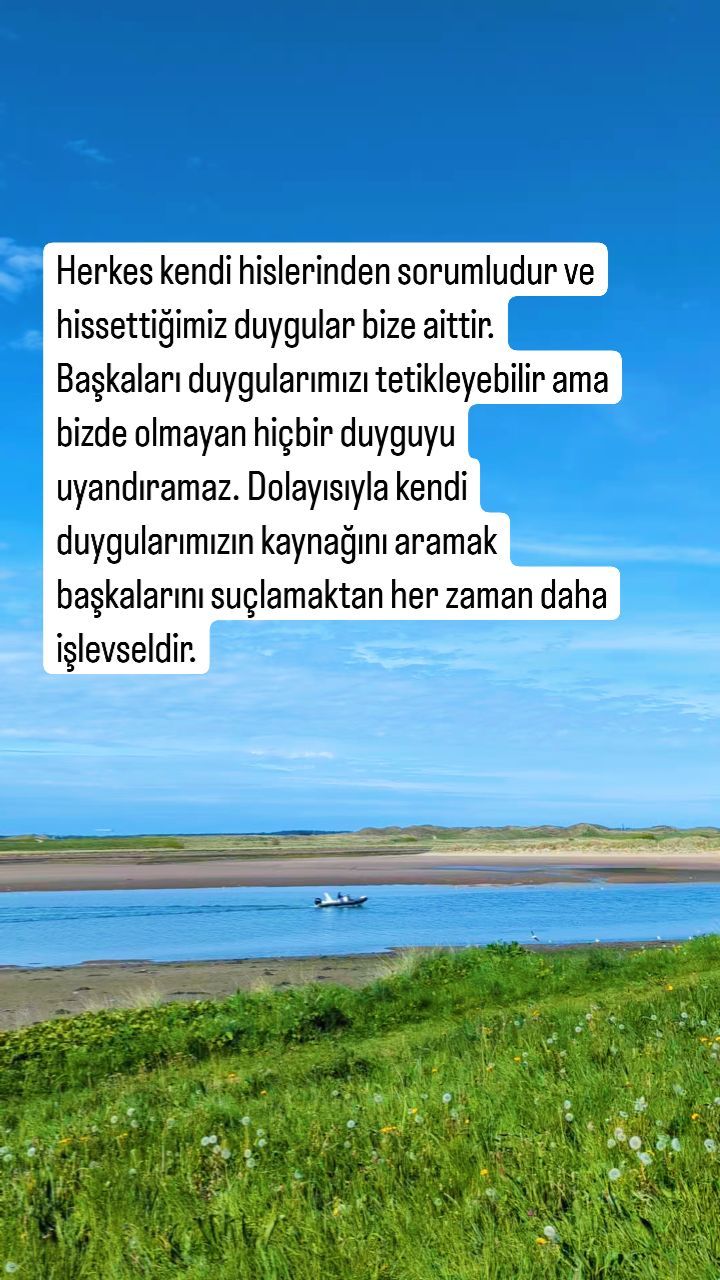 Herkes kendi hislerinden sorumludur ve hissettiğimiz duygular bize aittir. Başkaları duygularımızı tetikleyebilir ama bizde olmayan hiçbir duyguyu uyandıramaz. Dolayısıyla kendi duygularımızın kaynağını aramak başkalarını suçlamaktan her zaman daha işlevseldir.